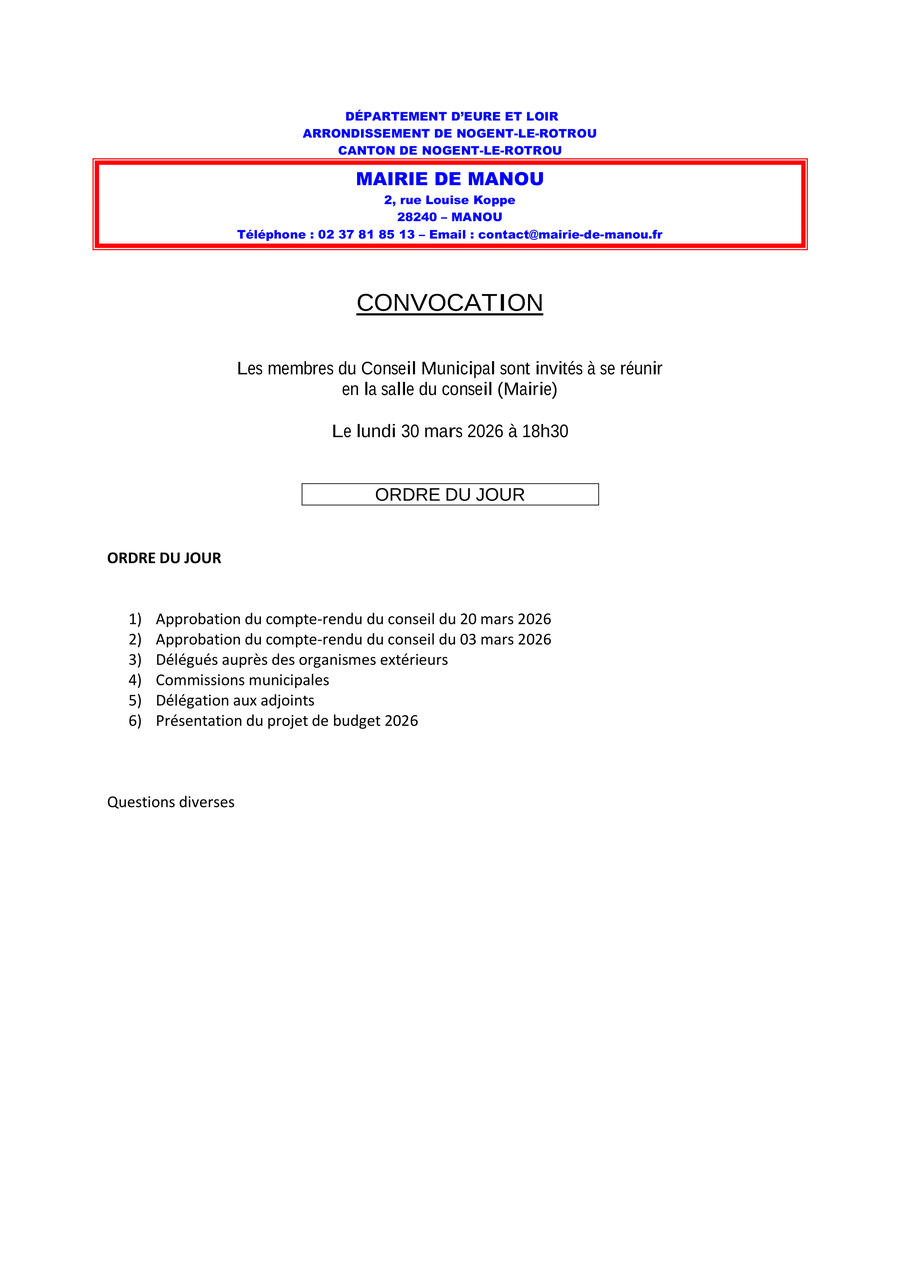 DÉPARTEMENT D'EURE ET LOIR
ARRONDISSEMENT DE NOGENT-LE-ROTROU
CANTON DE NOGENT-LE-ROTROU

MAIRIE DE MANOU
2, rue Louise Koppe
28240 – MANOU
Téléphone : 02 37 81 85 13 – Email : contact@mairie-de-manou.fr

CONVOCATION

Les membres du Conseil Municipal sont invités à se réunir en la salle du conseil (Mairie)

Le lundi 30 mars 2026 à 18h30

ORDRE DU JOUR

ORDRE DU JOUR

1) Approbation du compte-rendu du conseil du 20 mars 2026
2) Approbation du compte-rendu du conseil du 03 mars 2026
3) Délégués auprès des organismes extérieurs
4) Commissions municipales
5) Délégation aux adjoints
6) Présentation du projet de budget 2026

Questions diverses